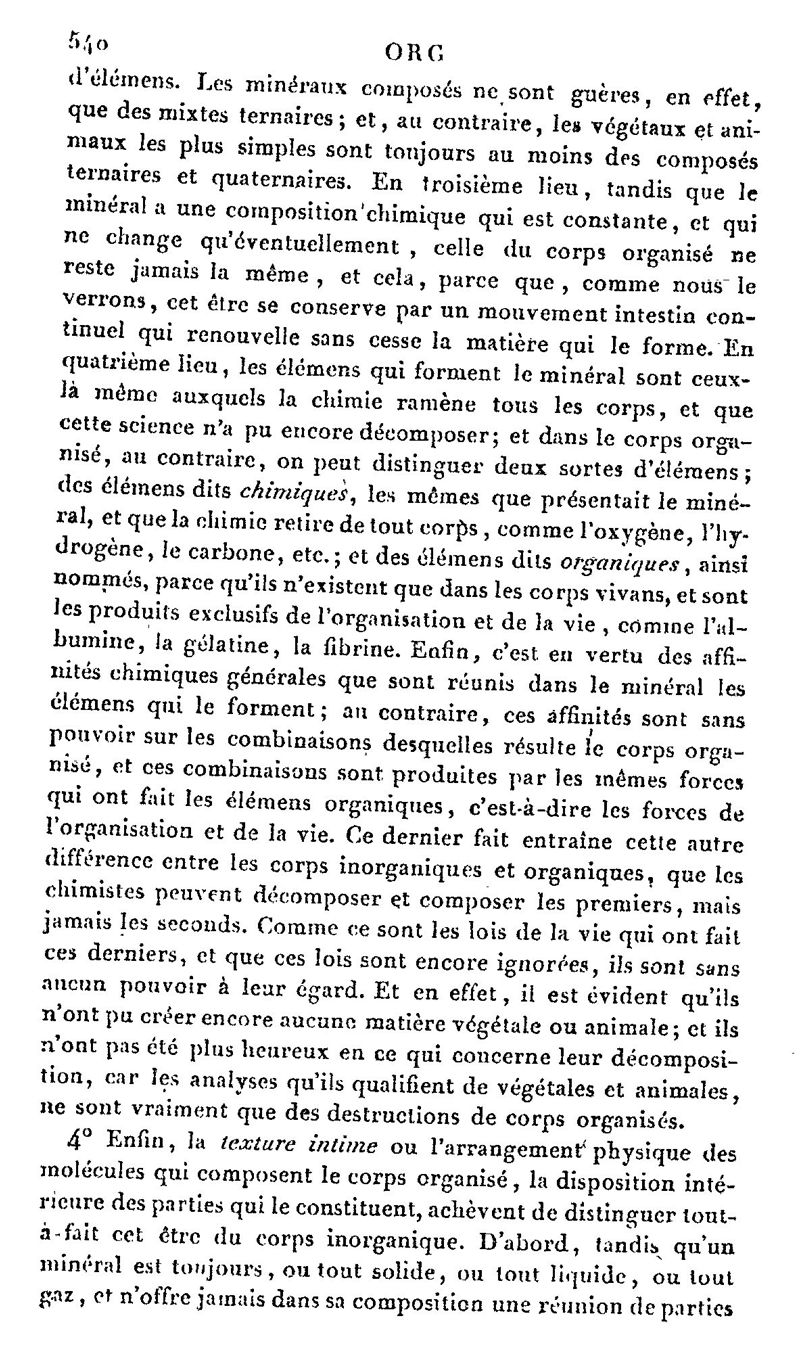 540 ORG

d'élémens. Les minéraux composés ne sont guères, en effet, que des mixtes ternaires; et, au contraire, les végétaux et animaux les plus simples sont toujours au moins des composés ternaires et quaternaires. En troisième lieu, tandis que le minéral a une composition chimique qui est constante, et qui ne change qu'éventuellement, celle du corps organisé ne reste jamais la même, et cela, parce que, comme nous le verrons, cet être se conserve par un mouvement intestin continuel qui renouvelle sans cesse la matière qui le forme. En quatrième lieu, les élémens qui forment le minéral sont ceux-là même auxquels la chimie ramène tous les corps, et que cette science n'a pu encore décomposer; et dans le corps organisé, au contraire, on peut distinguer deux sortes d'élémens; des élémens dits chimiques, les mêmes que présentait le minéral, et que la chimie retire de tout corps, comme l'oxygène, l'hydrogène, le carbone, etc.; et des élémens dits organiques, ainsi nommés, parce qu'ils n'existent que dans les corps vivans, et sont les produits exclusifs de l'organisation et de la vie, comme l'albumine, la gélatine, la fibrine. Enfin, c'est en vertu des affinités chimiques générales que sont réunis dans le minéral les élémens qui le forment; au contraire, ces affinités sont sans pouvoir sur les combinaisons desquelles résulte le corps organisé, et ces combinaisons sont produites par les mêmes forces qui ont fait les élémens organiques, c'est-à-dire les forces de l'organisation et de la vie. Ce dernier fait entraîne cette autre différence entre les corps inorganiques et organiques, que les chimistes peuvent décomposer et composer les premiers, mais jamais les seconds. Comme ce sont les lois de la vie qui ont fait ces derniers, et que ces lois sont encore ignorées, ils sont sans aucun pouvoir à leur égard. Et en effet, il est évident qu'ils n'ont pu créer encore aucune matière végétale ou animale; et ils n'ont pas été plus heureux en ce qui concerne leur décomposition, car les analyses qu'ils qualifient de végétales et animales, ne sont vraiment que des destructions de corps organisés.

4° Enfin, la texture intime ou l'arrangement physique des molécules qui composent le corps organisé, la disposition intérieure des parties qui le constituent, achèvent de distinguer tout-à-fait cet être du corps inorganique. D'abord, tandis qu'un minéral est toujours, ou tout solide, ou tout liquide, ou tout gaz, et n'offre jamais dans sa composition une réunion de parties